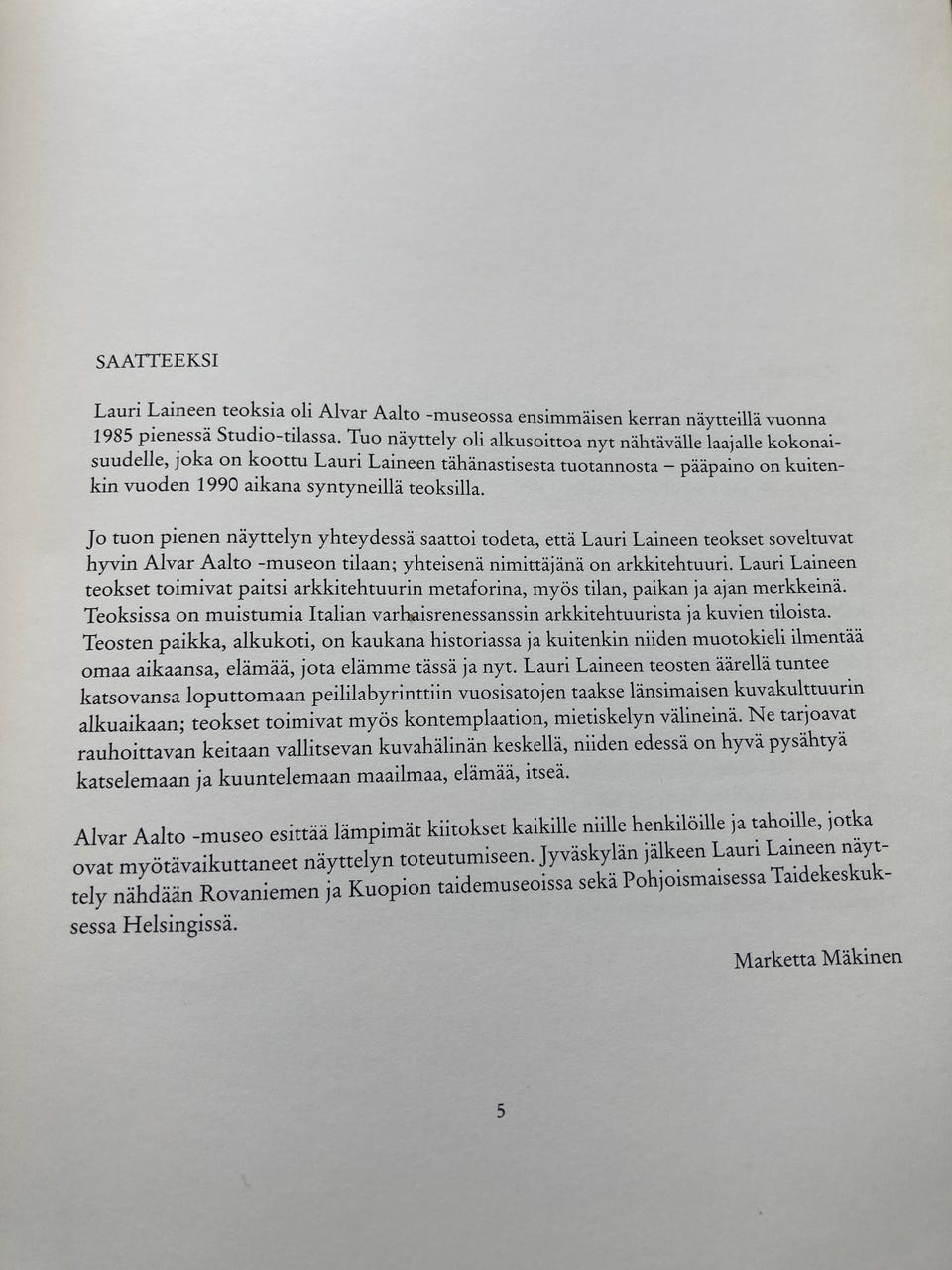 SAATTEEKSI

Lauri Laineen teoksia oli Alvar Aalto -museossa ensimmäisen kerran näytteillä vuonna 1985 pienessä Studio-tilassa. Tuo näyttely oli alkusoittoa nyt nähtävälle laajalle kokonaisuudelle, joka on koottu Lauri Laineen tähänastisesta tuotannosta – pääpaino on kuitenkin vuoden 1990 aikana syntyneillä teoksilla.

Jo tuon pienen näyttelyn yhteydessä saattoi todeta, että Lauri Laineen teokset soveltuvat hyvin Alvar Aalto -museon tilaan; yhteisenä nimittäjänä on arkkitehtuuri. Lauri Laineen teokset toimivat paitsi arkkitehtuurin metaforina, myös tilan, paikan ja ajan merkkeinä. Teoksissa on muistumia Italian varhaisrenessanssin arkkitehtuurista ja kuvien tiloista. Teosten paikka, alkukoti, on kaukana historiassa ja kuitenkin niiden muotokieli ilmentää omaa aikaansa, elämää, jota elämme tässä ja nyt. Lauri Laineen teosten äärellä tuntee katsovansa loputtomaan peililabyrinttiin vuosisatojen taakse länsimaisen kuvakulttuurin alkuaikaan; teokset toimivat myös kontemplaation, mietiskelyn välineinä. Ne tarjoavat rauhoittavan keitaan vallitsevan kuvahälinän keskellä, niiden edessä on hyvä pysähtyä katselemaan ja kuuntelemaan maailmaa, elämää, itseä.

Alvar Aalto -museo esittää lämpimät kiitokset kaikille niille henkilöille ja tahoille, jotka ovat myötävaikuttaneet näyttelyn toteutumiseen. Jyväskylän jälkeen Lauri Laineen näyttely nähdään Rovaniemen ja Kuopion taidemuseoissa sekä Pohjoismaisessa Taidekeskuksessa Helsingissä.

Marketta Mäkinen

5